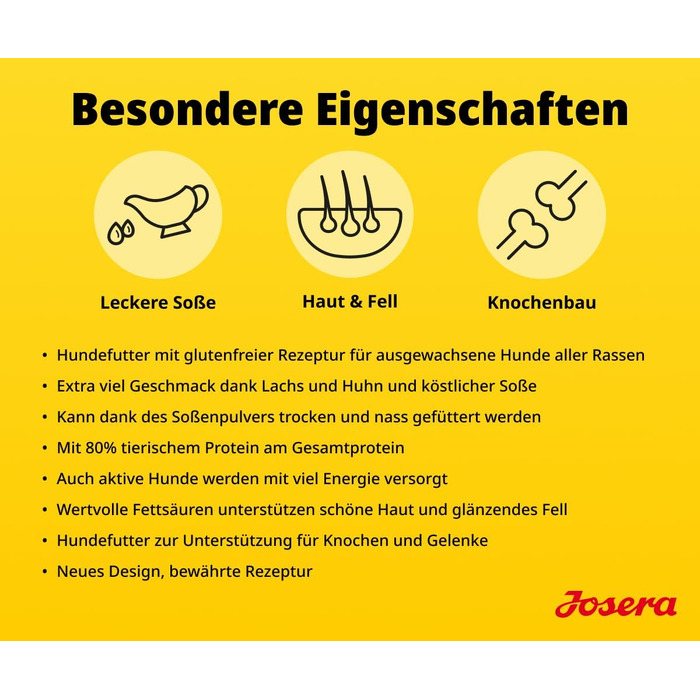 Besondere Eigenschaften

Leckere Soße

Haut & Fell

Knochenbau

• Hundefutter mit glutenfreier Rezeptur für ausgewachsene Hunde aller Rassen
• Extra viel Geschmack dank Lachs und Huhn und köstlicher Soße
• Kann dank des Soßenpulvers trocken und nass gefüttert werden
• Mit 80% tierischem Protein am Gesamtprotein
• Auch aktive Hunde werden mit viel Energie versorgt
• Wertvolle Fettsäuren unterstützen schöne Haut und glänzendes Fell
• Hundefutter zur Unterstützung für Knochen und Gelenke
• Neues Design, bewährte Rezeptur

Josera